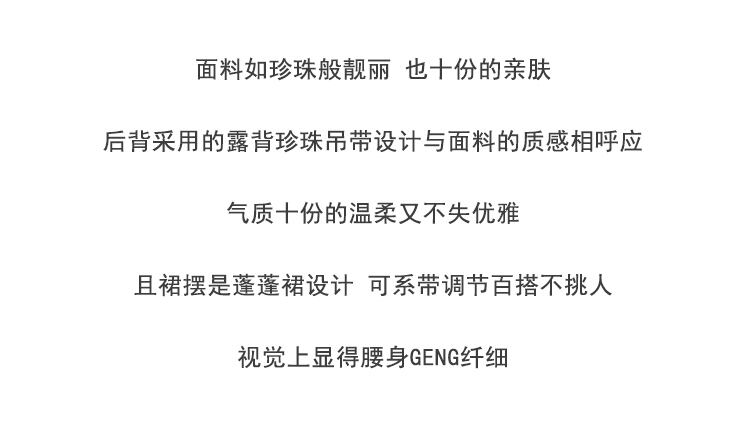 面料如珍珠般靓丽 也十份的亲肤

后背采用的露背珍珠吊带设计与面料的质感相呼应

气质十份的温柔又不失优雅

且裙摆是蓬蓬裙设计 可系带调节百搭不挑人

视觉上显得腰身GENG纤细